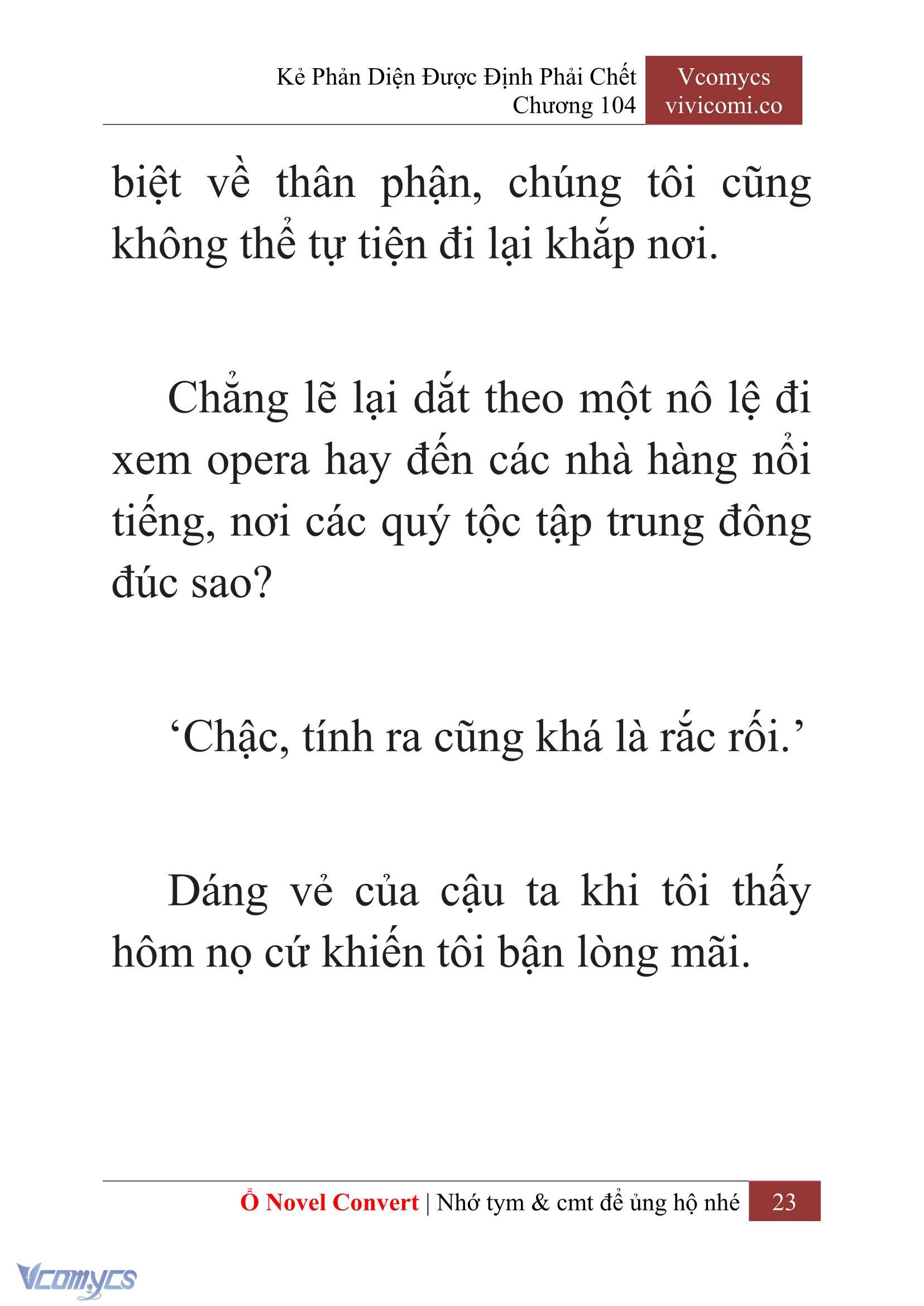 Kẻ Phản Diện Được Định Phải Chết
Chương 104

Vcomycs
vivicomi.co

biệt về thân phận, chúng tôi cũng không thể tự tiện đi lại khắp nơi.

Chẳng lẽ lại dắt theo một nô lệ đi xem opera hay đến các nhà hàng nổi tiếng, nơi các quý tộc tập trung đông đúc sao?

‘Chậc, tính ra cũng khá là rắc rối.’

Dáng vẻ của cậu ta khi tôi thấy hôm nọ cứ khiến tôi bận lòng mãi.

Ổ Novel Convert | Nhớ tym & cmt để ủng hộ nhé 23

Vcomycs